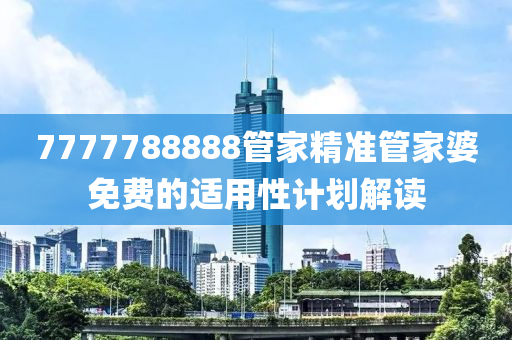 7777788888管家精准管家婆免费的适用性计划解读